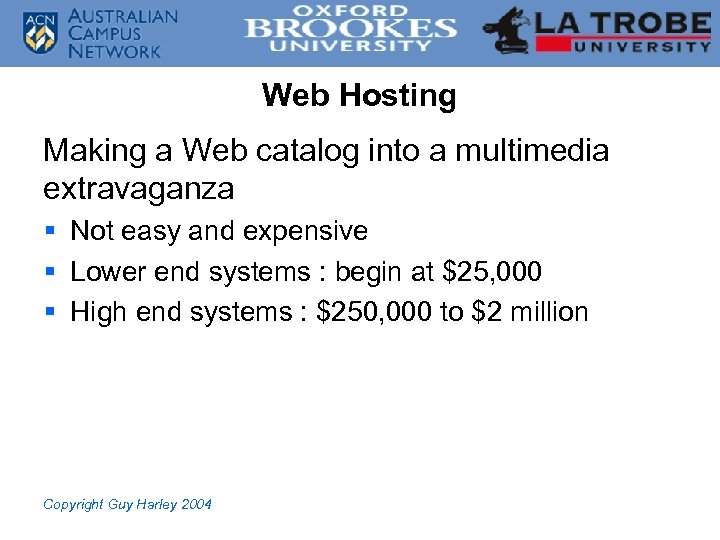 ACN AUSTRALIAN CAMPUS NETWORK

OXFORD BROOKES UNIVERSITY

LA TROBE UNIVERSITY

Web Hosting

Making a Web catalog into a multimedia extravaganza

• Not easy and expensive
• Lower end systems : begin at $25,000
• High end systems : $250,000 to $2 million

Copyright Guy Harley 2004